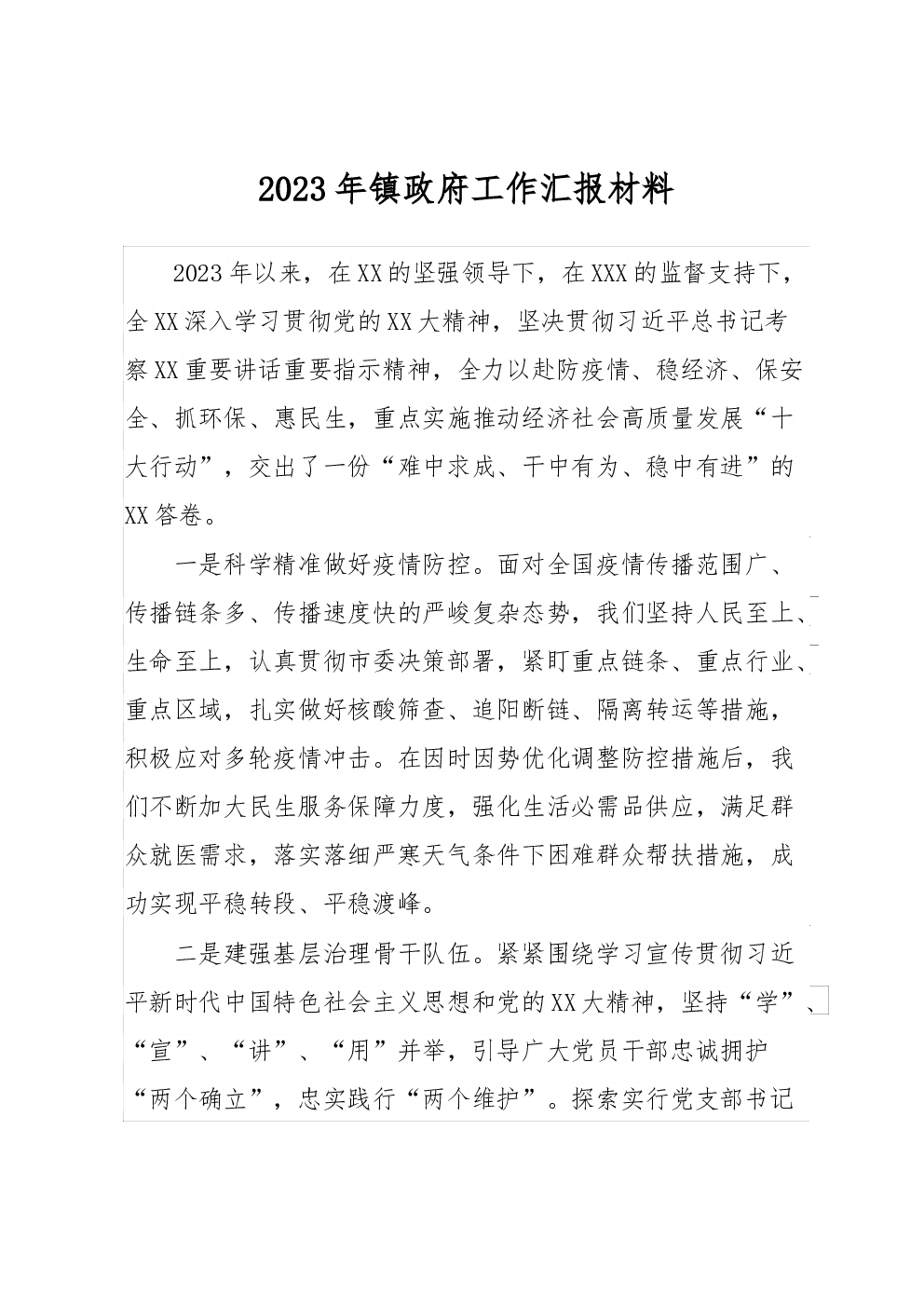 2023年镇政府工作汇报材料

2023年以来，在XX的坚强领导下，在XXX的监督支持下，全XX深入学习贯彻党的XX大精神，坚决贯彻习近平总书记考察XX重要讲话重要指示精神，全力以赴防疫情、稳经济、保安全、抓环保、惠民生，重点实施推动经济社会高质量发展“十大行动”，交出了一份“难中求成、干中有为、稳中有进”的XX答卷。

一是科学精准做好疫情防控。面对全国疫情传播范围广、传播链条多、传播速度快的严峻复杂态势，我们坚持人民至上、生命至上，认真贯彻市委决策部署，紧盯重点链条、重点行业、重点区域，扎实做好核酸筛查、追阳断链、隔离转运等措施，积极应对多轮疫情冲击。在因时因势优化调整防控措施后，我们不断加大民生服务保障力度，强化生活必需品供应，满足群众就医需求，落实落细严寒天气条件下困难群众帮扶措施，成功实现平稳转段、平稳渡峰。

二是建强基层治理骨干队伍。紧紧围绕学习宣传贯彻习近平新时代中国特色社会主义思想和党的XX大精神，坚持“学”、“宣”、“讲”、“用”并举，引导广大党员干部忠诚拥护“两个确立”，忠实践行“两个维护”。探索实行党支部书记